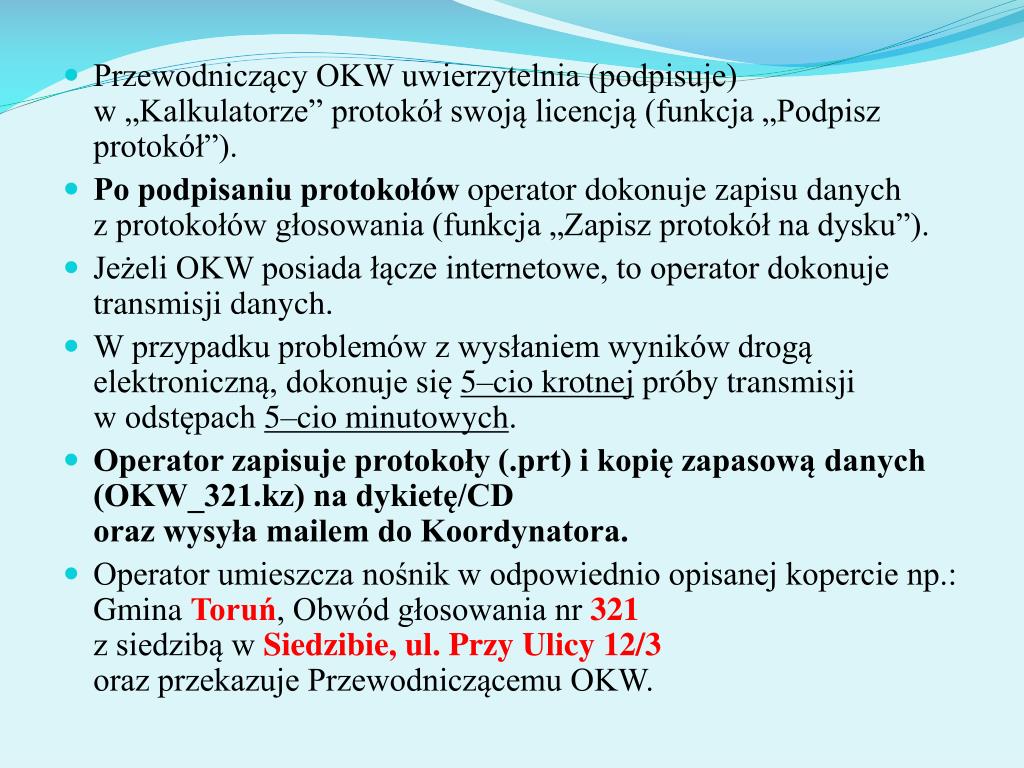 Przewodniczący OKW uwierzytelnia (podpisuje) w „Kalkulatorze” protokół swoją licencją (funkcja „Podpisz protokół”).

Po podpisaniu protokołów operator dokonuje zapisu danych z protokołów głosowania (funkcja „Zapisz protokół na dysku”).

Jeżeli OKW posiada łącze internetowe, to operator dokonuje transmisji danych.

W przypadku problemów z wysłaniem wyników drogą elektroniczną, dokonuje się 5–cio krotnej próby transmisji w odstępach 5–cio minutowych.

Operator zapisuje protokoły (.prt) i kopię zapasową danych (OKW_321.kz) na dykietę/CD oraz wysyła mailem do Koordynatora.

Operator umieszcza nośnik w odpowiednio opisanej kopercie np.: Gmina Toruń, Obwód głosowania nr 321 z siedzibą w Siedzibie, ul. Przy Ulicy 12/3 oraz przekazuje Przewodniczącemu OKW.